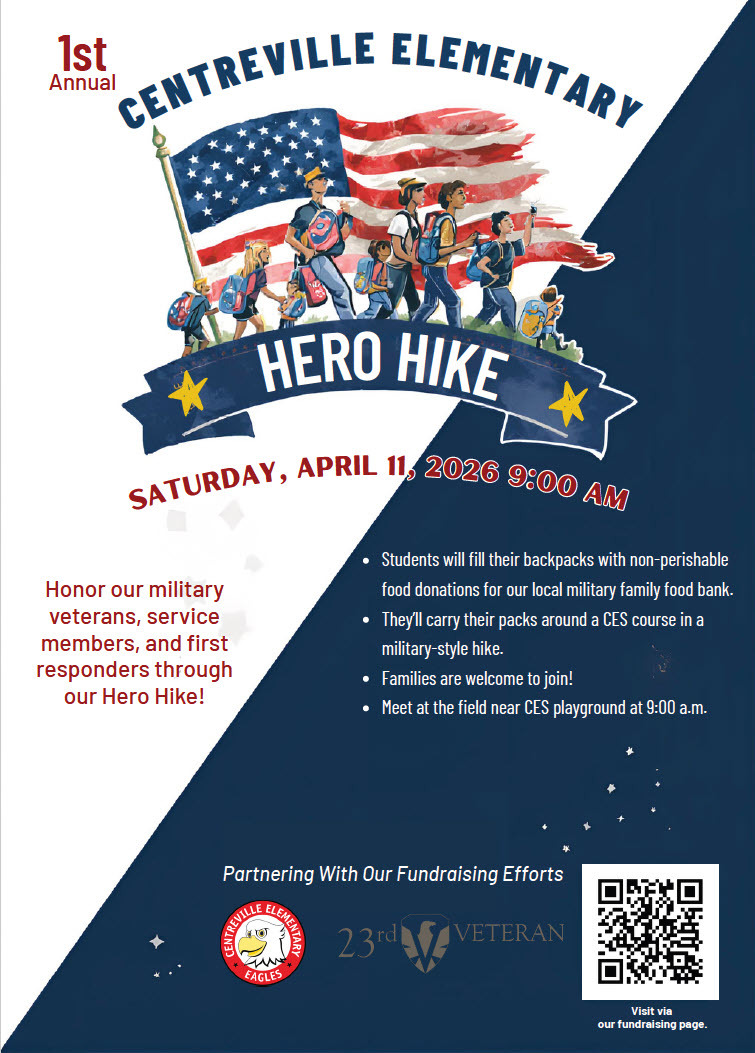 1st
Annual

CENTREVILLE ELEMENTARY

HERO HIKE

SATURDAY, APRIL 11, 2026 9:00 AM

Honor our military veterans, service members, and first responders through our Hero Hike!

• Students will fill their backpacks with non-perishable food donations for our local military family food bank.
• They'll carry their packs around a CES course in a military-style hike.
• Families are welcome to join!
• Meet at the field near CES playground at 9:00 a.m.

Partnering With Our Fundraising Efforts

CENTREVILLE ELEMENTARY
EAGLES

23rd VETERAN

Visit via
our fundraising page.